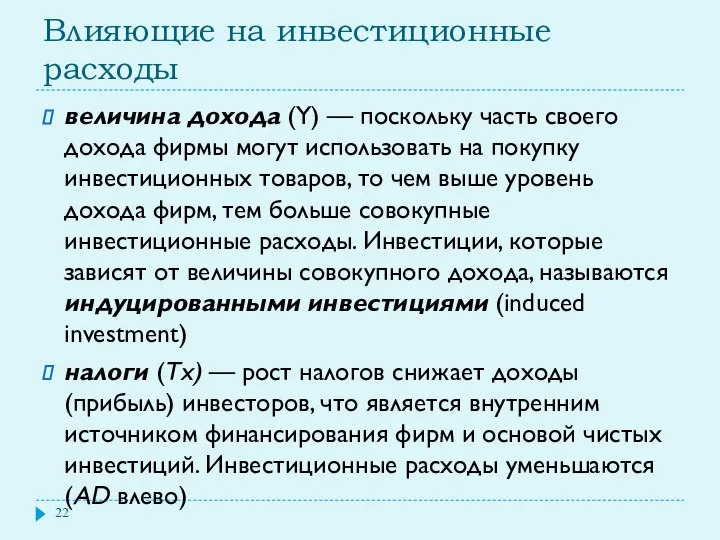 Влияющие на инвестиционные расходы

величина дохода (Y) — поскольку часть своего дохода фирмы могут использовать на покупку инвестиционных товаров, то чем выше уровень дохода фирм, тем больше совокупные инвестиционные расходы. Инвестиции, которые зависят от величины совокупного дохода, называются индуцированными инвестициями (induced investment)

налоги (Tx) — рост налогов снижает доходы (прибыль) инвесторов, что является внутренним источником финансирования фирм и основой чистых инвестиций. Инвестиционные расходы уменьшаются (AD влево)

22